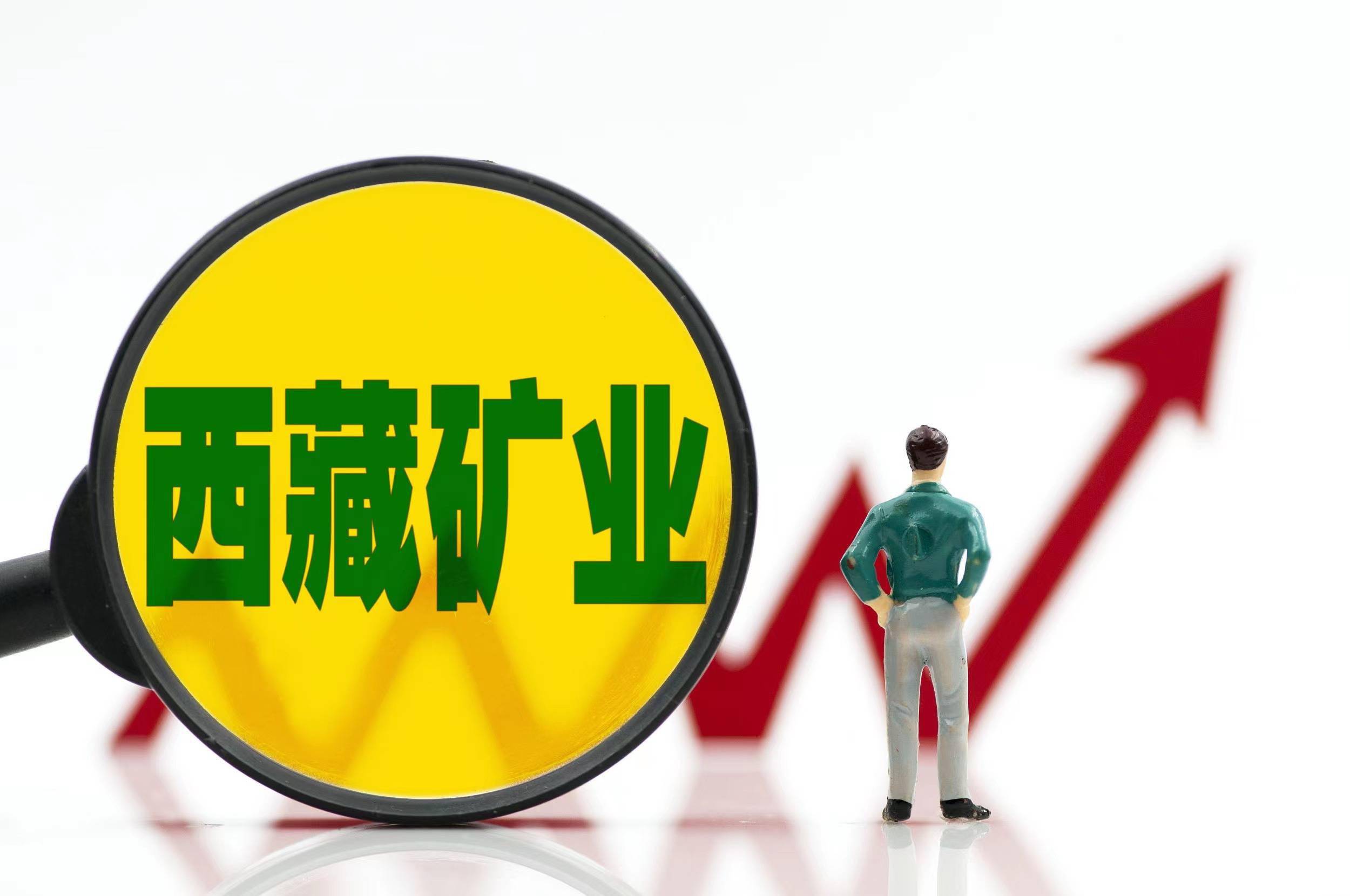 西藏矿业